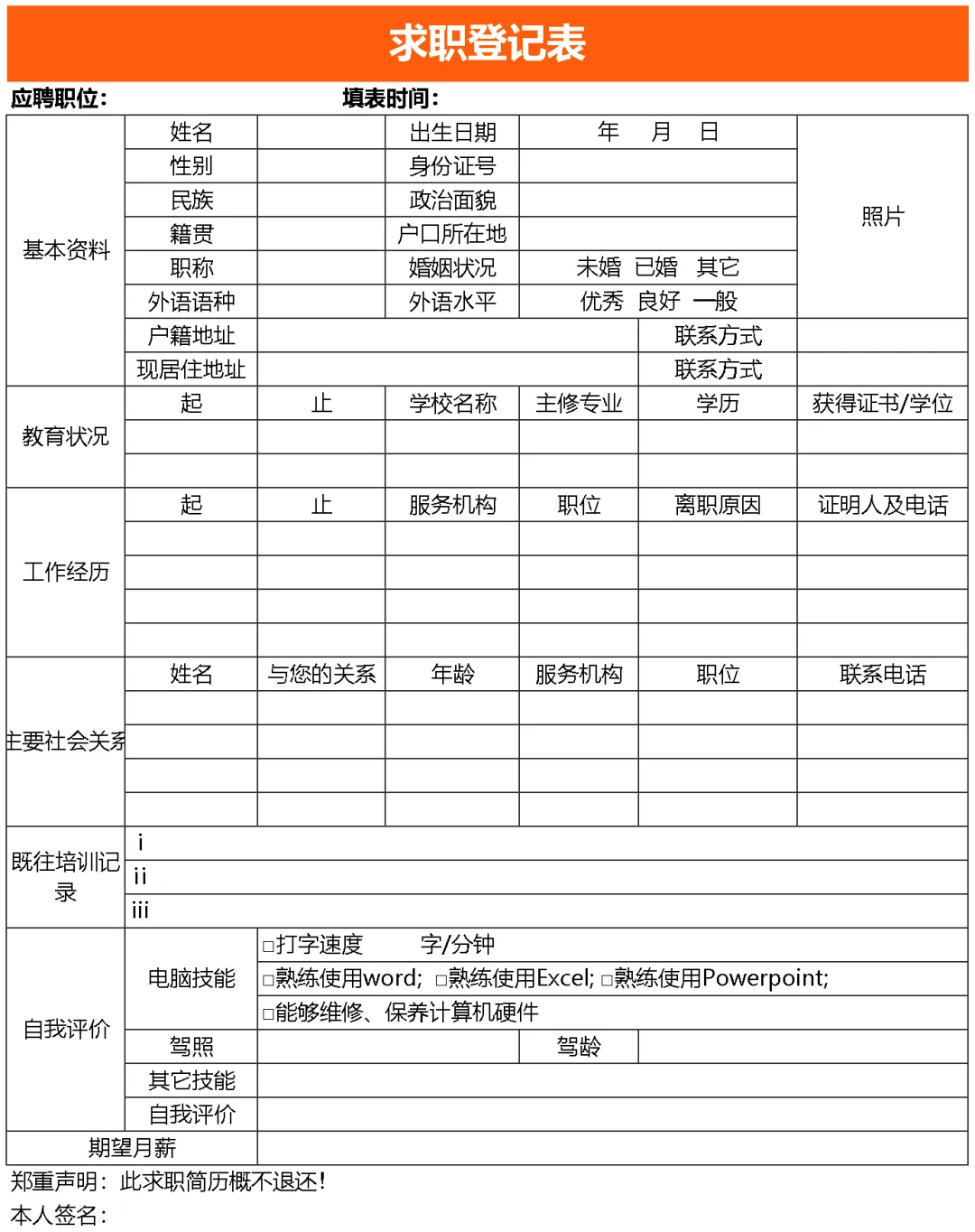 求职登记表

应聘职位： 填表时间：

| 基本资料 | 姓名 | | 出生日期 | 年 月 日 | | 照片 |
|---|---|---|---|---|---|---|
| | 性别 | | 身份证号 | | | |
| | 民族 | | 政治面貌 | | | |
| | 籍贯 | | 户口所在地 | | | |
| | 职称 | | 婚姻状况 | 未婚 已婚 其它 | | |
| | 外语语种 | | 外语水平 | 优秀 良好 一般 | | |
| | 户籍地址 | | | | 联系方式 | |
| | 现居住地址 | | | | 联系方式 | |
| 教育状况 | 起 | 止 | 学校名称 | 主修专业 | 学历 | 获得证书/学位 |
| | | | | | | |
| | | | | | | |
| 工作经历 | 起 | 止 | 服务机构 | 职位 | 离职原因 | 证明人及电话 |
| | | | | | | |
| | | | | | | |
| | | | | | | |
| | | | | | | |
| 主要社会关系 | 姓名 | 与您的关系 | 年龄 | 服务机构 | 职位 | 联系电话 |
| | | | | | | |
| | | | | | | |
| | | | | | | |
| | | | | | | |
| 既往培训记录 | i | | | | | |
| | ii | | | | | |
| | iii | | | | | |
| 自我评价 | 电脑技能 | □打字速度 字/分钟 | | | | |
| | | □熟练使用word; □熟练使用Excel; □熟练使用Powerpoint; | | | | |
| | | □能够维修、保养计算机硬件 | | | | |
| | 驾照 | | | 驾龄 | | |
| | 其它技能 | | | | | |
| | 自我评价 | | | | | |
| 期望月薪 | | | | | | |

郑重声明：此求职简历概不退还！

本人签名：